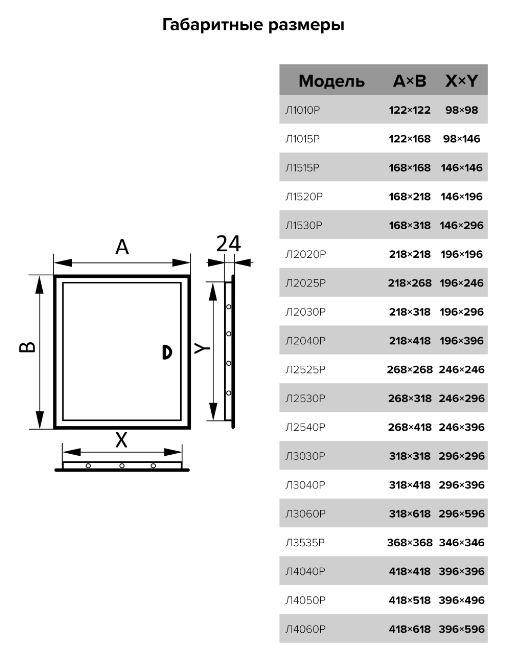 Габаритные размеры

A

24

B

Y

X

| Модель | A×B | X×Y |
|---|---|---|
| Л1010Р | 122×122 | 98×98 |
| Л1015Р | 122×168 | 98×146 |
| Л1515Р | 168×168 | 146×146 |
| Л1520Р | 168×218 | 146×196 |
| Л1530Р | 168×318 | 146×296 |
| Л2020Р | 218×218 | 196×196 |
| Л2025Р | 218×268 | 196×246 |
| Л2030Р | 218×318 | 196×296 |
| Л2040Р | 218×418 | 196×396 |
| Л2525Р | 268×268 | 246×246 |
| Л2530Р | 268×318 | 246×296 |
| Л2540Р | 268×418 | 246×396 |
| Л3030Р | 318×318 | 296×296 |
| Л3040Р | 318×418 | 296×396 |
| Л3060Р | 318×618 | 296×596 |
| Л3535Р | 368×368 | 346×346 |
| Л4040Р | 418×418 | 396×396 |
| Л4050Р | 418×518 | 396×496 |
| Л4060Р | 418×618 | 396×596 |